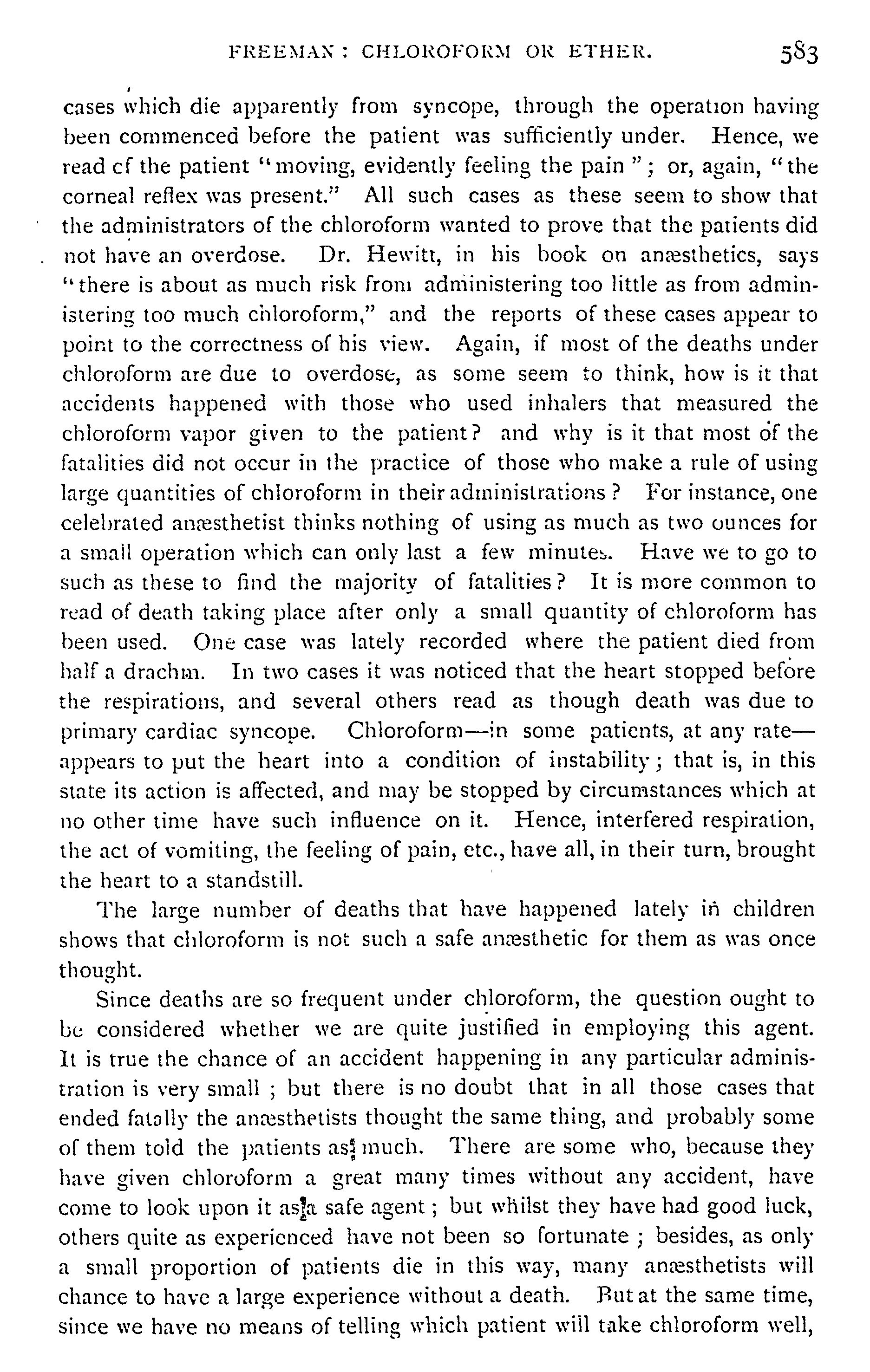 FREEMAN: CHLOROFORM OR ETHER. 583

cases which die apparently from syncope, through the operation having been commenced before the patient was sufficiently under. Hence, we read cf the patient "moving, evidently feeling the pain"; or, again, "the corneal reflex was present." All such cases as these seem to show that the administrators of the chloroform wanted to prove that the patients did not have an overdose. Dr. Hewitt, in his book on anæsthetics, says "there is about as much risk from administering too little as from administering too much chloroform," and the reports of these cases appear to point to the correctness of his view. Again, if most of the deaths under chloroform are due to overdose, as some seem to think, how is it that accidents happened with those who used inhalers that measured the chloroform vapor given to the patient? and why is it that most of the fatalities did not occur in the practice of those who make a rule of using large quantities of chloroform in their administrations? For instance, one celebrated anæsthetist thinks nothing of using as much as two ounces for a small operation which can only last a few minutes. Have we to go to such as these to find the majority of fatalities? It is more common to read of death taking place after only a small quantity of chloroform has been used. One case was lately recorded where the patient died from half a drachm. In two cases it was noticed that the heart stopped before the respirations, and several others read as though death was due to primary cardiac syncope. Chloroform—in some patients, at any rate—appears to put the heart into a condition of instability; that is, in this state its action is affected, and may be stopped by circumstances which at no other time have such influence on it. Hence, interfered respiration, the act of vomiting, the feeling of pain, etc., have all, in their turn, brought the heart to a standstill.

The large number of deaths that have happened lately in children shows that chloroform is not such a safe anæsthetic for them as was once thought.

Since deaths are so frequent under chloroform, the question ought to be considered whether we are quite justified in employing this agent. It is true the chance of an accident happening in any particular administration is very small; but there is no doubt that in all those cases that ended fatally the anæsthetists thought the same thing, and probably some of them told the patients as much. There are some who, because they have given chloroform a great many times without any accident, have come to look upon it as a safe agent; but whilst they have had good luck, others quite as experienced have not been so fortunate; besides, as only a small proportion of patients die in this way, many anæsthetists will chance to have a large experience without a death. But at the same time, since we have no means of telling which patient will take chloroform well,